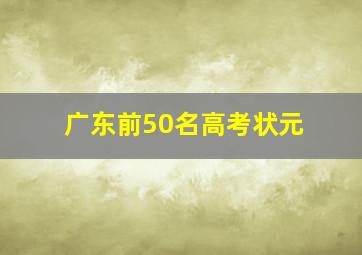 广东前50名高考状元